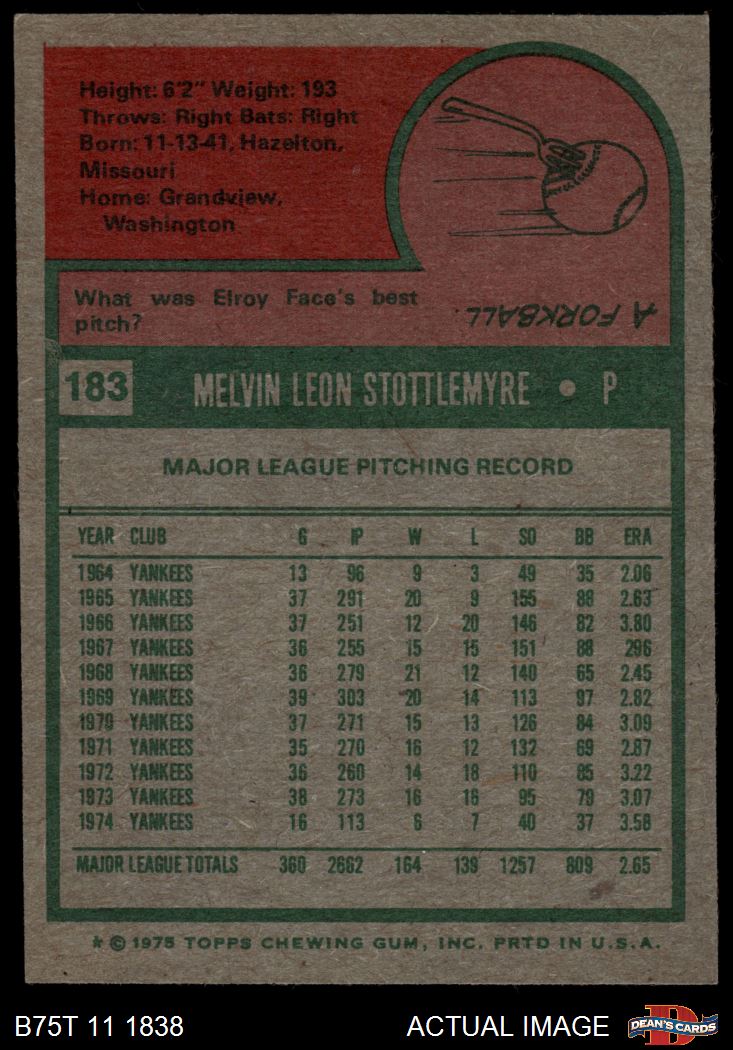 Height: 6'2" Weight: 193
Throws: Right Bats: Right
Born: 11-13-41, Hazelton, Missouri
Home: Grandview, Washington

What was Elroy Face's best pitch?

A FORKBALL

183 MELVIN LEON STOTTLEMYRE • P

MAJOR LEAGUE PITCHING RECORD

| YEAR | CLUB | G | IP | W | L | SO | BB | ERA |
|---|---|---|---|---|---|---|---|---|
| 1964 | YANKEES | 13 | 96 | 9 | 3 | 49 | 35 | 2.06 |
| 1965 | YANKEES | 37 | 291 | 20 | 9 | 155 | 88 | 2.63 |
| 1966 | YANKEES | 37 | 251 | 12 | 20 | 146 | 82 | 3.80 |
| 1967 | YANKEES | 36 | 255 | 15 | 15 | 151 | 88 | 296 |
| 1968 | YANKEES | 36 | 279 | 21 | 12 | 140 | 65 | 2.45 |
| 1969 | YANKEES | 39 | 303 | 20 | 14 | 113 | 97 | 2.82 |
| 1970 | YANKEES | 37 | 271 | 15 | 13 | 126 | 84 | 3.09 |
| 1971 | YANKEES | 35 | 270 | 16 | 12 | 132 | 69 | 2.87 |
| 1972 | YANKEES | 36 | 260 | 14 | 18 | 110 | 85 | 3.22 |
| 1973 | YANKEES | 38 | 273 | 16 | 16 | 95 | 79 | 3.07 |
| 1974 | YANKEES | 16 | 113 | 6 | 7 | 40 | 37 | 3.58 |
| MAJOR LEAGUE TOTALS | | 360 | 2662 | 164 | 139 | 1257 | 809 | 2.65 |

* © 1975 TOPPS CHEWING GUM, INC. PRTD IN U.S.A.

B75T 11 1838

ACTUAL IMAGE

DEAN'S CARDS